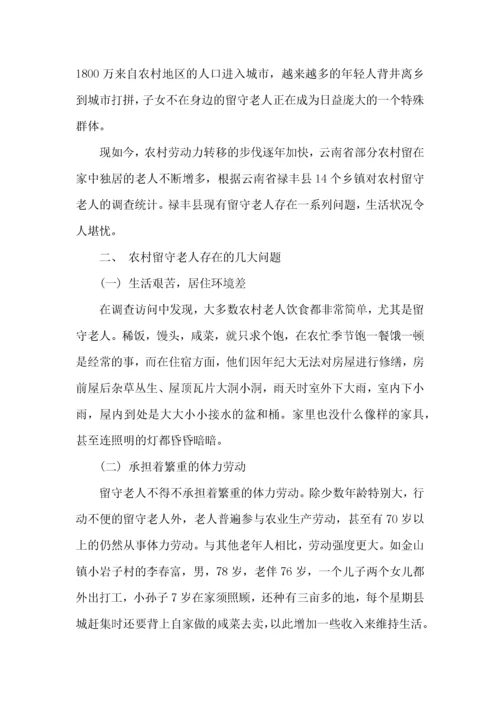 1800 万来自农村地区的人口进入城市，越来越多的年轻人背井离乡到城市打拼，子女不在身边的留守老人正在成为日益庞大的一个特殊群体。

现如今，农村劳动力转移的步伐逐年加快，云南省部分农村留在家中独居的老人不断增多，根据云南省禄丰县 14 个乡镇对农村留守老人的调查统计。禄丰县现有留守老人存在一系列问题，生活状况令人堪忧。

二、 农村留守老人存在的几大问题

（一）生活艰苦，居住环境差

在调查访问中发现，大多数农村老人饮食都非常简单，尤其是留守老人。稀饭，馒头，咸菜，就只求个饱，在农忙季节饱一餐饿一顿是经常的事，而在住宿方面，他们因年纪大无法对房屋进行修缮，房前屋后杂草丛生、屋顶瓦片大洞小洞，雨天时室外下大雨，室内下小雨，屋内到处是大大小小接水的盆和桶。家里也没什么像样的家具，甚至连照明的灯都昏昏暗暗。

（二）承担着繁重的体力劳动

留守老人不得不承担着繁重的体力劳动。除少数年龄特别大，行动不便的留守老人外，老人普遍参与农业生产劳动，甚至有 70 岁以上的仍然从事体力劳动。与其他老年人相比，劳动强度更大。如金山镇小岩子村的李春富，男，78 岁，老伴 76 岁，一个儿子两个女儿都外出打工，小孙子 7 岁在家须照顾，还种有三亩多的地，每个星期县城赶集时还要背上自家做的咸菜去卖，以此增加一些收入来维持生活。